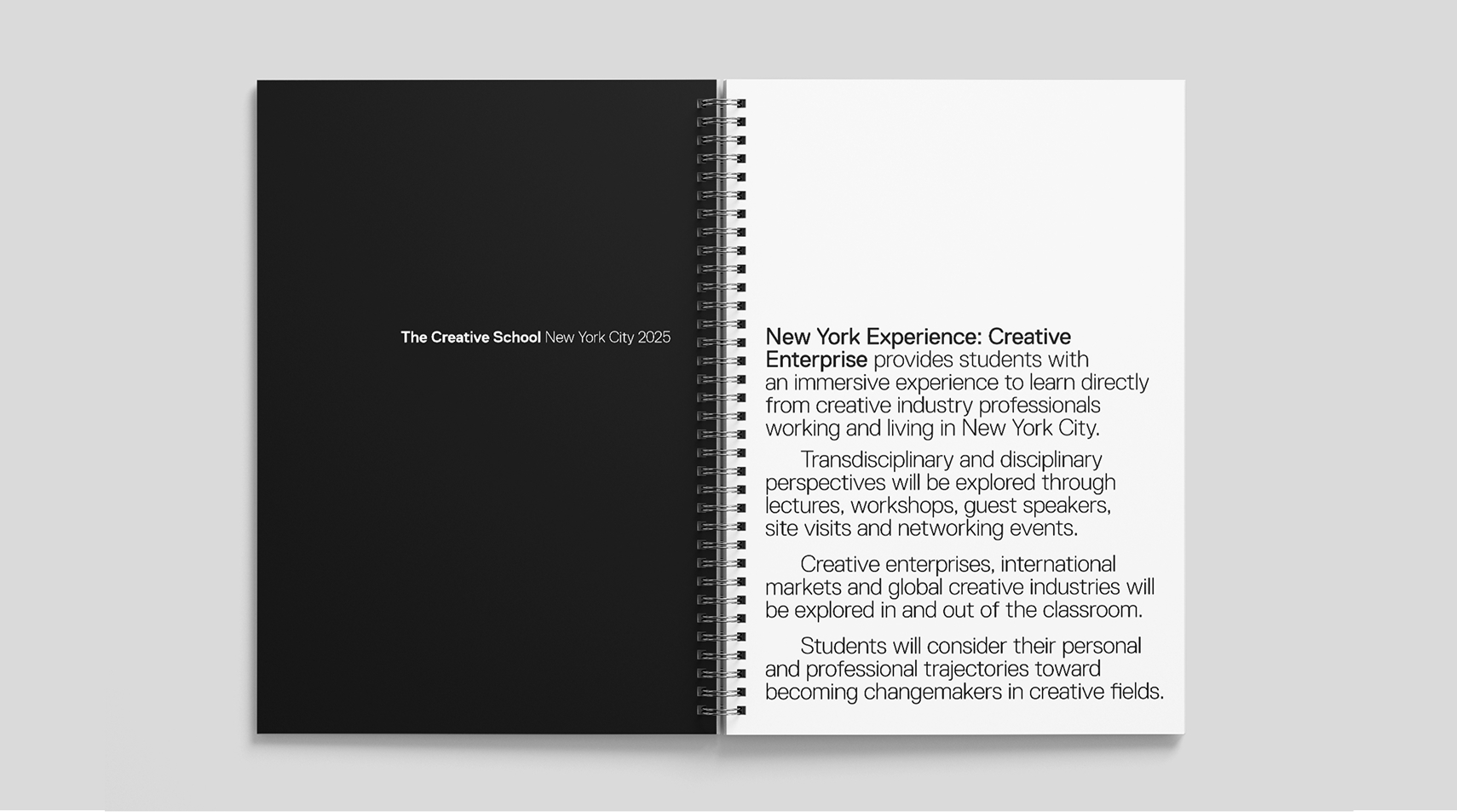 The Creative School New York City 2025

New York Experience: Creative Enterprise provides students with an immersive experience to learn directly from creative industry professionals working and living in New York City.

Transdisciplinary and disciplinary perspectives will be explored through lectures, workshops, guest speakers, site visits and networking events.

Creative enterprises, international markets and global creative industries will be explored in and out of the classroom.

Students will consider their personal and professional trajectories toward becoming changemakers in creative fields.